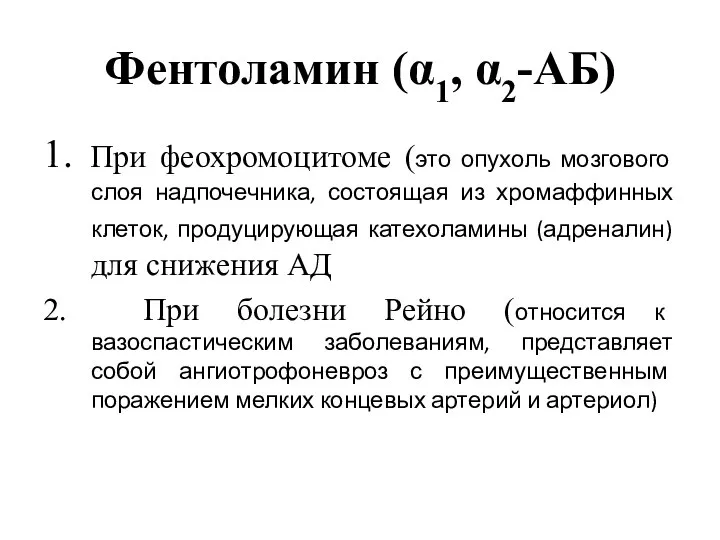 Фентоламин ($\alpha_1$, $\alpha_2$-АБ)

1. При феохромоцитоме (это опухоль мозгового слоя надпочечника, состоящая из хромаффинных клеток, продуцирующая катехоламины (адреналин) для снижения АД

2. При болезни Рейно (относится к вазоспастическим заболеваниям, представляет собой ангиотрофоневроз с преимущественным поражением мелких концевых артерий и артериол)